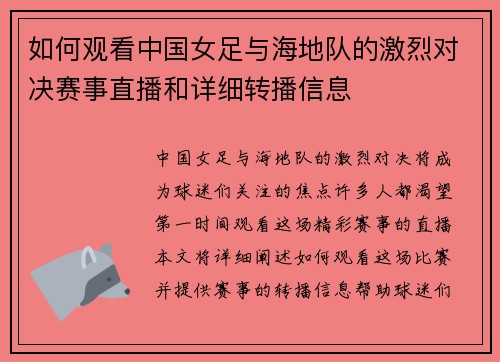 如何观看中国女足与海地队的激烈对决赛事直播和详细转播信息

中国女足与海地队的激烈对决将成为球迷们关注的焦点许多人都渴望第一时间观看这场精彩赛事的直播本文将详细阐述如何观看这场比赛并提供赛事的转播信息帮助球迷们